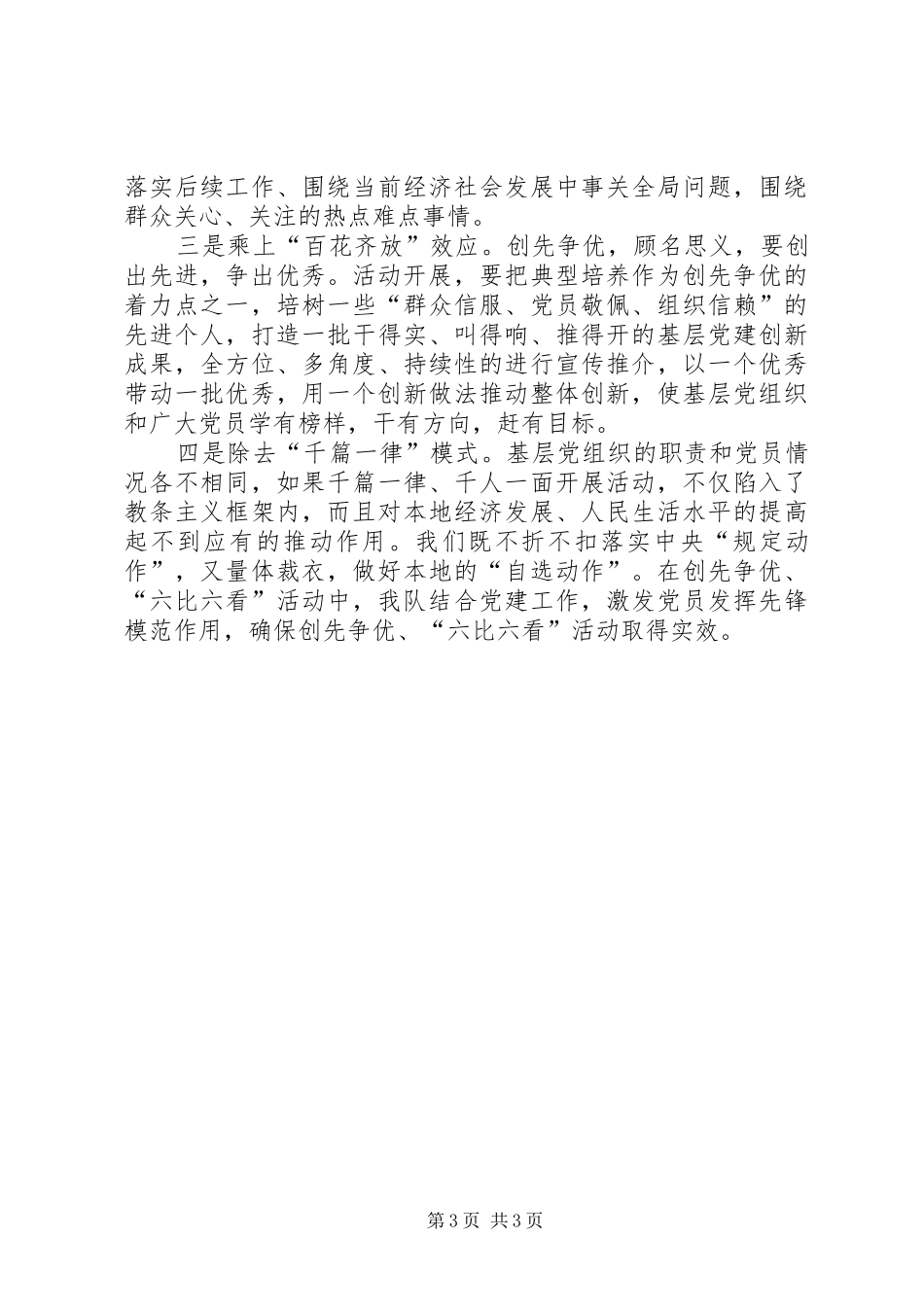 落实后续工作、围绕当前经济社会发展中事关全局问题，围绕群众关心、关注的热点难点事情。

三是乘上“百花齐放”效应。创先争优，顾名思义，要创出先进，争出优秀。活动开展，要把典型培养作为创先争优的着力点之一，培树一些“群众信服、党员敬佩、组织信赖”的先进个人，打造一批干得实、叫得响、推得开的基层党建创新成果，全方位、多角度、持续性的进行宣传推介，以一个优秀带动一批优秀，用一个创新做法推动整体创新，使基层党组织和广大党员学有榜样，干有方向，赶有目标。

四是除去“千篇一律”模式。基层党组织的职责和党员情况各不相同，如果千篇一律、千人一面开展活动，不仅陷入了教条主义框架内，而且对本地经济发展、人民生活水平的提高起不到应有的推动作用。我们既不折不扣落实中央“规定动作”，又量体裁衣，做好本地的“自选动作”。在创先争优、“六比六看”活动中，我队结合党建工作，激发党员发挥先锋模范作用，确保创先争优、“六比六看”活动取得实效。

第3页 共3页